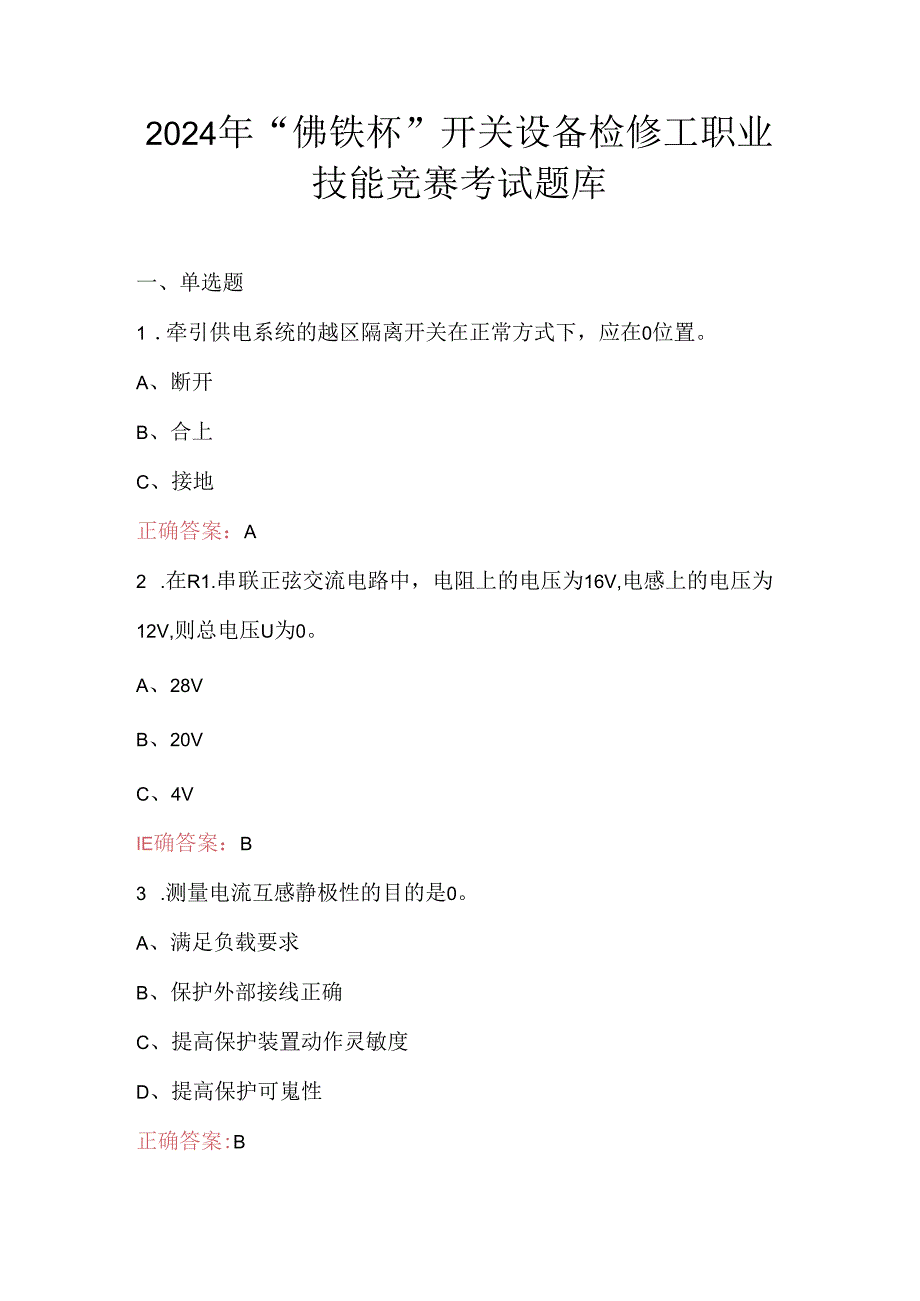 2024年“佛铁杯”开关设备检修工职业技能竞赛考试题库

一、单选题

1．牵引供电系统的越区隔离开关在正常方式下，应在0位置。

A、断开

B、合上

C、接地

正确答案：A

2 .在R1.串联正弦交流电路中，电阻上的电压为16V,电感上的电压为12V,则总电压U为0。

A、28V

B、20V

C、4V

IE确答案：B

3 .测量电流互感静极性的目的是0。

A、满足负载要求

B、保护外部接线正确

C、提高保护装置动作灵敏度

D、提高保护可嵬性

正确答案:B